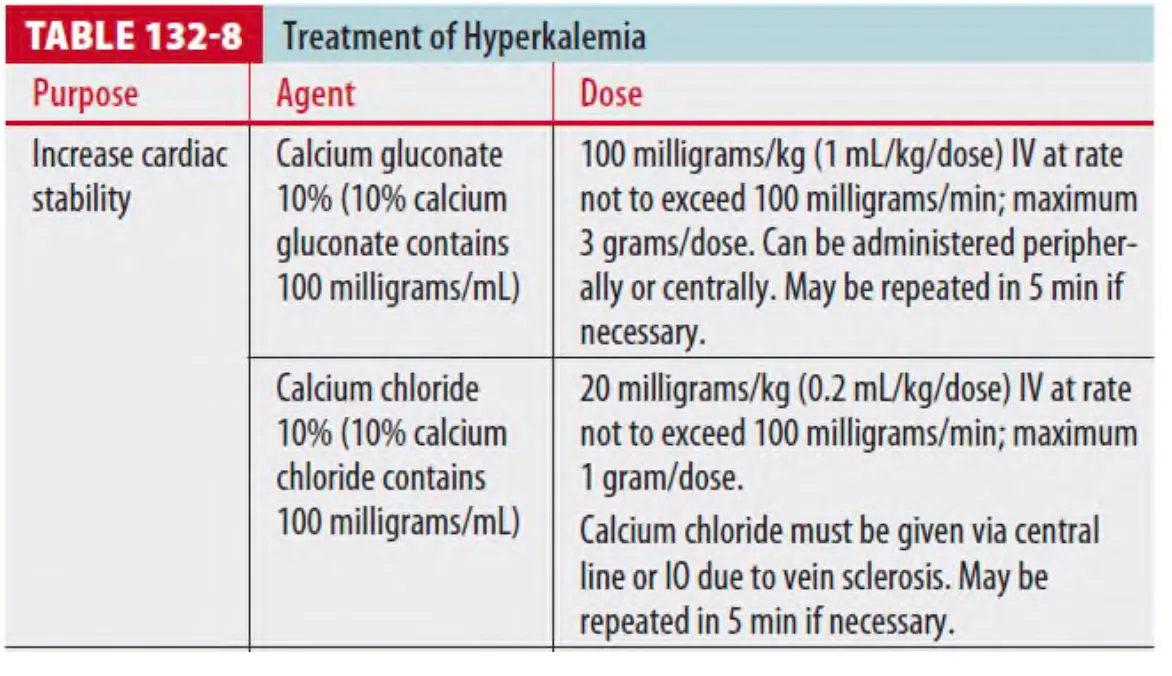 TABLE 132-8 Treatment of Hyperkalemia

| Purpose | Agent | Dose |
|---|---|---|
| Increase cardiac stability | Calcium gluconate 10% (10% calcium gluconate contains 100 milligrams/mL) | 100 milligrams/kg (1 mL/kg/dose) IV at rate not to exceed 100 milligrams/min; maximum 3 grams/dose. Can be administered peripherally or centrally. May be repeated in 5 min if necessary. |
| | Calcium chloride 10% (10% calcium chloride contains 100 milligrams/mL) | 20 milligrams/kg (0.2 mL/kg/dose) IV at rate not to exceed 100 milligrams/min; maximum 1 gram/dose. Calcium chloride must be given via central line or IO due to vein sclerosis. May be repeated in 5 min if necessary. |